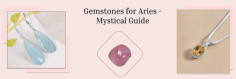 Gemstones for Aries - Mystical Guide